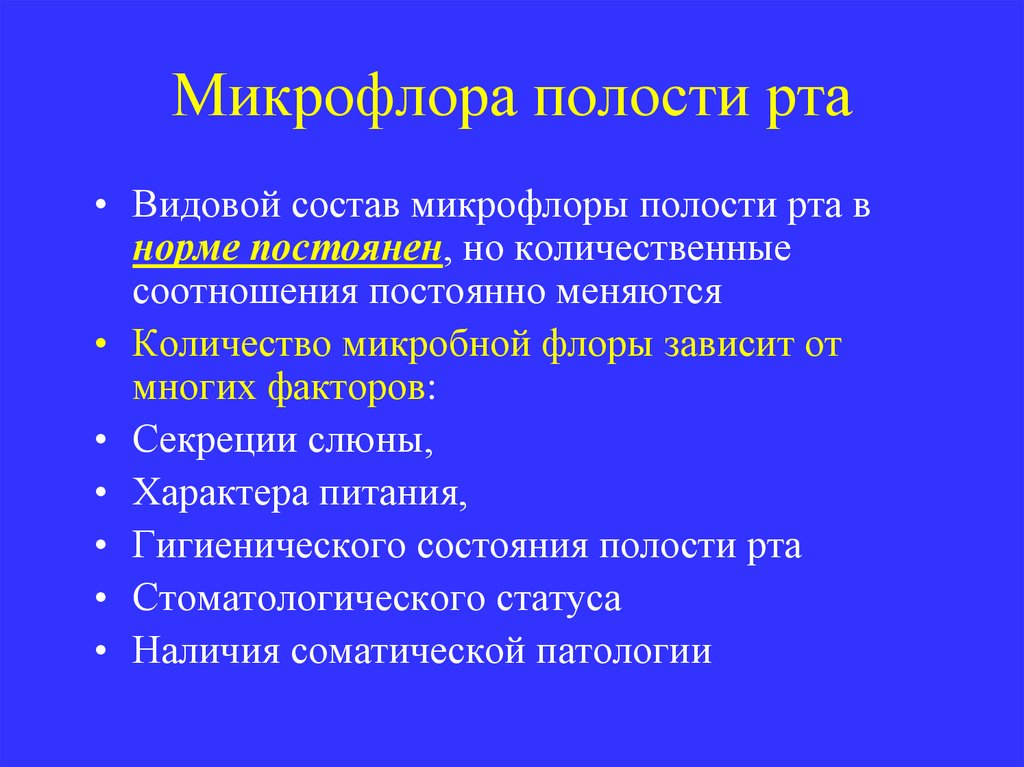 Микрофлора полости рта

• Видовой состав микрофлоры полости рта в норме постоянен, но количественные соотношения постоянно меняются
• Количество микробной флоры зависит от многих факторов:
• Секреции слюны,
• Характера питания,
• Гигиенического состояния полости рта
• Стоматологического статуса
• Наличия соматической патологии